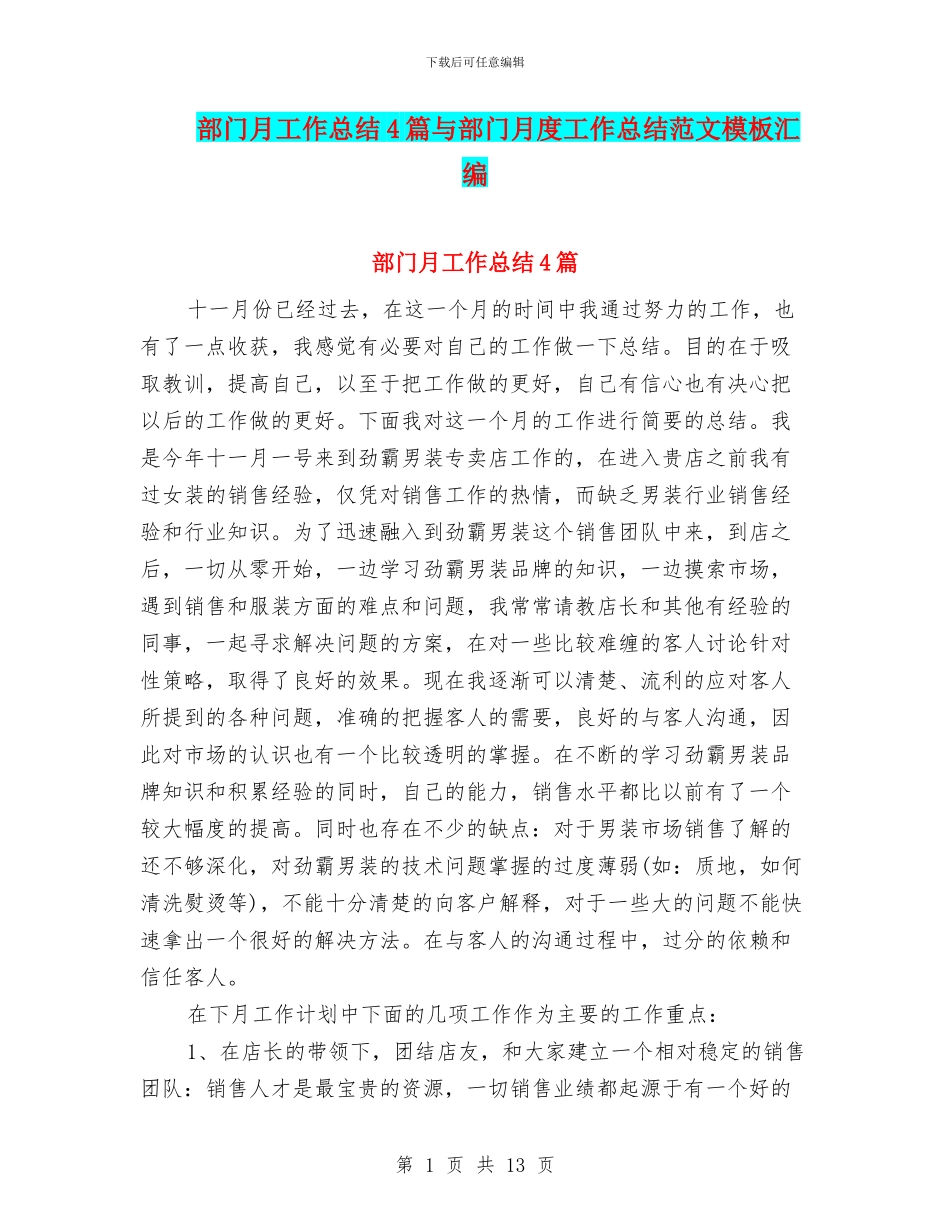 下载后可任意编辑

部门月工作总结4篇与部门月度工作总结范文模板汇编

部门月工作总结4篇

十一月份已经过去，在这一个月的时间中我通过努力的工作，也有了一点收获，我感觉有必要对自己的工作做一下总结。目的在于吸取教训，提高自己，以至于把工作做的更好，自己有信心也有决心把以后的工作做的更好。下面我对这一个月的工作进行简要的总结。我是今年十一月一号来到劲霸男装专卖店工作的，在进入贵店之前我有过女装的销售经验，仅凭对销售工作的热情，而缺乏男装行业销售经验和行业知识。为了迅速融入到劲霸男装这个销售团队中来，到店之后，一切从零开始，一边学习劲霸男装品牌的知识，一边摸索市场，遇到销售和服装方面的难点和问题，我常常请教店长和其他有经验的同事，一起寻求解决问题的方案，在对一些比较难缠的客人讨论针对性策略，取得了良好的效果。现在我逐渐可以清楚、流利的应对客人所提到的各种问题，准确的把握客人的需要，良好的与客人沟通，因此对市场的认识也有一个比较透明的掌握。在不断的学习劲霸男装品牌知识和积累经验的同时，自己的能力，销售水平都比以前有了一个较大幅度的提高。同时也存在不少的缺点：对于男装市场销售了解的还不够深化，对劲霸男装的技术问题掌握的过度薄弱(如：质地，如何清洗熨烫等)，不能十分清楚的向客户解释，对于一些大的问题不能快速拿出一个很好的解决方法。在与客人的沟通过程中，过分的依赖和信任客人。

在下月工作计划中下面的几项工作作为主要的工作重点：

1、在店长的带领下，团结店友，和大家建立一个相对稳定的销售团队：销售人才是最宝贵的资源，一切销售业绩都起源于有一个好的

第 1 页 共 13 页